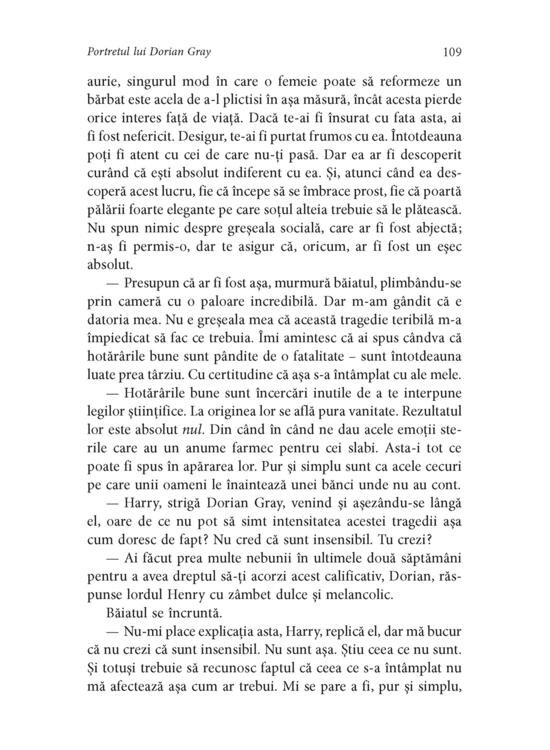 Portretul lui Dorian Gray

109

aurie, singurul mod în care o femeie poate să reformeze un bărbat este acela de a-l plictisi în așa măsură, încât acesta pierde orice interes față de viață. Dacă te-ai fi însurat cu fata asta, ai fi fost nefericit. Desigur, te-ai fi purtat frumos cu ea. Întotdeauna poți fi atent cu cei de care nu-ți pasă. Dar ea ar fi descoperit curând că ești absolut indiferent cu ea. Și, atunci când ea descoperă acest lucru, fie că începe să se îmbrace prost, fie că poartă pălării foarte elegante pe care soțul alteia trebuie să le plătească. Nu spun nimic despre greșeala socială, care ar fi fost abjectă; n-aș fi permis-o, dar te asigur că, oricum, ar fi fost un eșec absolut.

— Presupun că ar fi fost așa, murmură băiatul, plimbându-se prin cameră cu o paloare incredibilă. Dar m-am gândit că e datoria mea. Nu e greșeala mea că această tragedie teribilă m-a împiedicat să fac ce trebuia. Îmi amintesc că ai spus cândva că hotărârile bune sunt pândite de o fatalitate – sunt întotdeauna luate prea târziu. Cu certitudine că așa s-a întâmplat cu ale mele.

— Hotărârile bune sunt încercări inutile de a te interpune legilor științifice. La originea lor se află pura vanitate. Rezultatul lor este absolut nul. Din când în când ne dau acele emoții sterile care au un anume farmec pentru cei slabi. Asta-i tot ce poate fi spus în apărarea lor. Pur și simplu sunt ca acele cecuri pe care unii oameni le înaintează unei bănci unde nu au cont.

— Harry, strigă Dorian Gray, venind și așezându-se lângă el, oare de ce nu pot să simt intensitatea acestei tragedii așa cum doresc de fapt? Nu cred că sunt insensibil. Tu crezi?

— Ai făcut prea multe nebunii în ultimele două săptămâni pentru a avea dreptul să-ți acorzi acest calificativ, Dorian, răspunse lordul Henry cu zâmbet dulce și melancolic.

Băiatul se încruntă.

— Nu-mi place explicația asta, Harry, replică el, dar mă bucur că nu crezi că sunt insensibil. Nu sunt așa. Știu ceea ce nu sunt. Și totuși trebuie să recunosc faptul că ceea ce s-a întâmplat nu mă afectează așa cum ar trebui. Mi se pare a fi, pur și simplu,